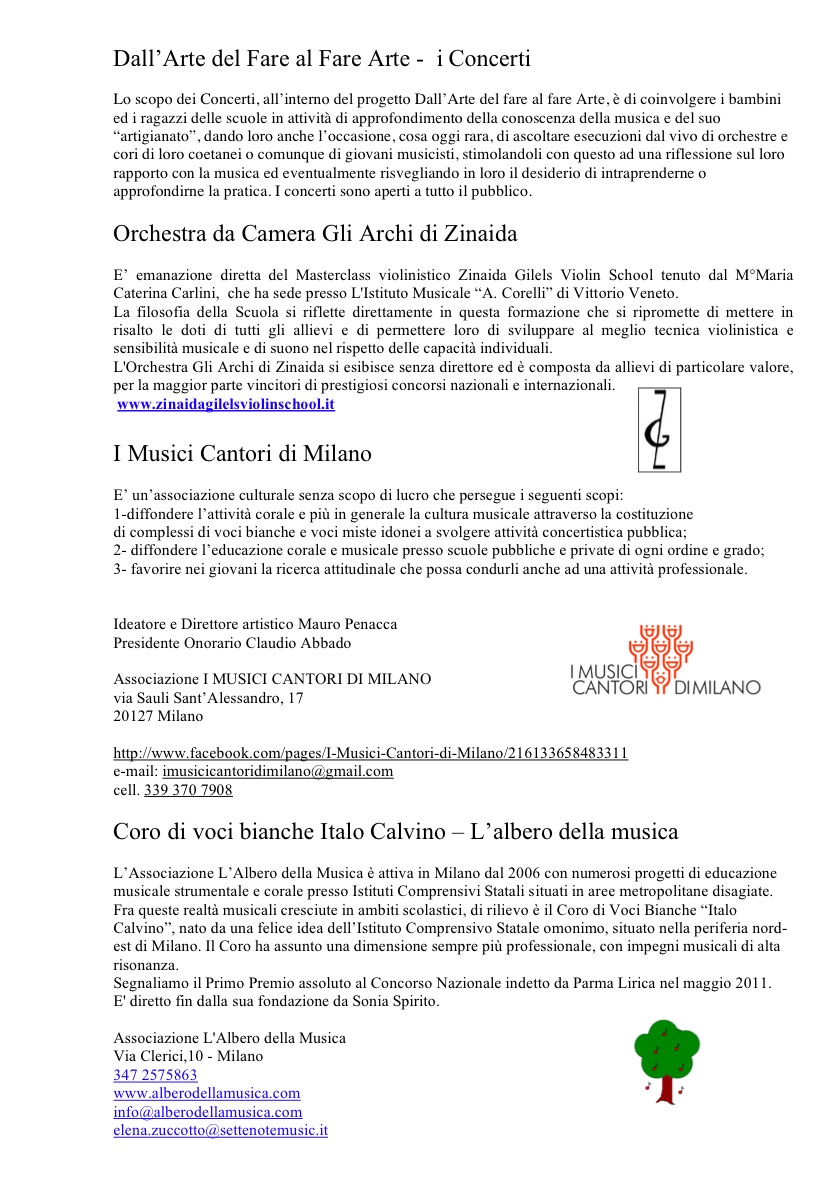 Dall’Arte del Fare al Fare Arte - i Concerti

Lo scopo dei Concerti, all’interno del progetto Dall’Arte del fare al fare Arte, è di coinvolgere i bambini ed i ragazzi delle scuole in attività di approfondimento della conoscenza della musica e del suo “artigianato”, dando loro anche l’occasione, cosa oggi rara, di ascoltare esecuzioni dal vivo di orchestre e cori di loro coetanei o comunque di giovani musicisti, stimolandoli con questo ad una riflessione sul loro rapporto con la musica ed eventualmente risvegliando in loro il desiderio di intraprenderne o approfondirne la pratica. I concerti sono aperti a tutto il pubblico.

Orchestra da Camera Gli Archi di Zinaida

E’ emanazione diretta del Masterclass violinistico Zinaida Gilels Violin School tenuto dal M°Maria Caterina Carlini, che ha sede presso L'Istituto Musicale “A. Corelli” di Vittorio Veneto.
La filosofia della Scuola si riflette direttamente in questa formazione che si ripromette di mettere in risalto le doti di tutti gli allievi e di permettere loro di sviluppare al meglio tecnica violinistica e sensibilità musicale e di suono nel rispetto delle capacità individuali.
L'Orchestra Gli Archi di Zinaida si esibisce senza direttore ed è composta da allievi di particolare valore, per la maggior parte vincitori di prestigiosi concorsi nazionali e internazionali.
www.zinaidagilelsviolinschool.it

I Musici Cantori di Milano

E’ un’associazione culturale senza scopo di lucro che persegue i seguenti scopi:
1-diffondere l’attività corale e più in generale la cultura musicale attraverso la costituzione di complessi di voci bianche e voci miste idonei a svolgere attività concertistica pubblica;
2- diffondere l’educazione corale e musicale presso scuole pubbliche e private di ogni ordine e grado;
3- favorire nei giovani la ricerca attitudinale che possa condurli anche ad una attività professionale.

Ideatore e Direttore artistico Mauro Penacca
Presidente Onorario Claudio Abbado

Associazione I MUSICI CANTORI DI MILANO
via Sauli Sant’Alessandro, 17
20127 Milano

I MUSICI CANTORI DI MILANO

http://www.facebook.com/pages/I-Musici-Cantori-di-Milano/216133658483311
e-mail: imusicicantoridimilano@gmail.com
cell. 339 370 7908

Coro di voci bianche Italo Calvino – L’albero della musica

L’Associazione L’Albero della Musica è attiva in Milano dal 2006 con numerosi progetti di educazione musicale strumentale e corale presso Istituti Comprensivi Statali situati in aree metropolitane disagiate. Fra queste realtà musicali cresciute in ambiti scolastici, di rilievo è il Coro di Voci Bianche “Italo Calvino”, nato da una felice idea dell’Istituto Comprensivo Statale omonimo, situato nella periferia nord-est di Milano. Il Coro ha assunto una dimensione sempre più professionale, con impegni musicali di alta risonanza.
Segnaliamo il Primo Premio assoluto al Concorso Nazionale indetto da Parma Lirica nel maggio 2011.
E' diretto fin dalla sua fondazione da Sonia Spirito.

Associazione L'Albero della Musica
Via Clerici,10 - Milano
347 2575863
www.alberodellamusica.com
info@alberodellamusica.com
elena.zuccotto@settenotemusic.it